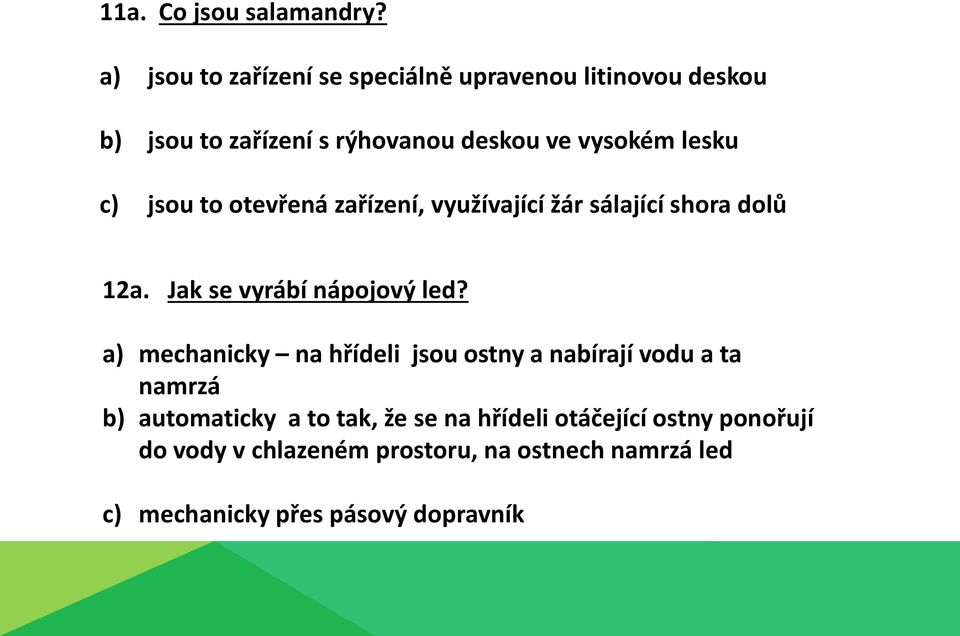 11a. Co jsou salamandry?

a) jsou to zařízení se speciálně upravenou litinovou deskou

b) jsou to zařízení s rýhovanou deskou ve vysokém lesku

c) jsou to otevřená zařízení, využívající žár sálající shora dolů

12a. Jak se vyrábí nápojový led?

a) mechanicky – na hřídeli jsou ostny a nabírají vodu a ta namrzá

b) automaticky a to tak, že se na hřídeli otáčející ostny ponořují do vody v chlazeném prostoru, na ostnech namrzá led

c) mechanicky přes pásový dopravník